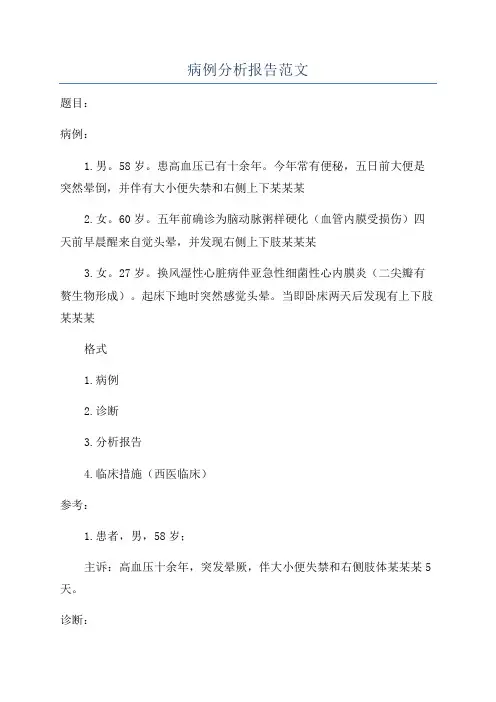 病例分析报告范文

题目：

病例：

1.男。58岁。患高血压已有十余年。今年常有便秘，五日前大便是突然晕倒，并伴有大小便失禁和右侧上下某某某

2.女。60岁。五年前确诊为脑动脉粥样硬化（血管内膜受损伤）四天前早晨醒来自觉头晕，并发现右侧上下肢某某某

3.女。27岁。换风湿性心脏病伴亚急性细菌性心内膜炎（二尖瓣有赘生物形成）。起床下地时突然感觉头晕。当即卧床两天后发现有上下肢某某某

格式

1.病例

2.诊断

3.分析报告

4.临床措施（西医临床）

参考：

1.患者，男，58岁；

主诉：高血压十余年，突发晕厥，伴大小便失禁和右侧肢体某某某5天。

诊断：